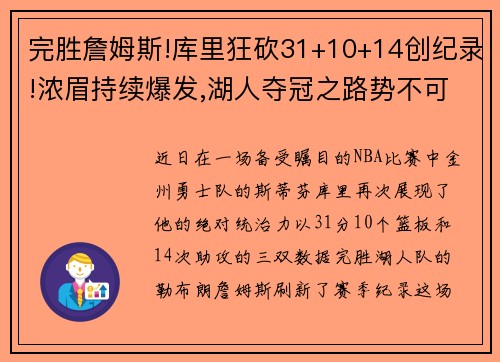 完胜詹姆斯!库里狂砍31+10+14创纪录!浓眉持续爆发,湖人夺冠之路势不可

近日在一场备受瞩目的NBA比赛中金州勇士队的斯蒂芬库里再次展现了他的绝对统治力以31分10个篮板和14次助攻的三双数据完胜湖人队的勒布朗詹姆斯刷新了赛季纪录这场